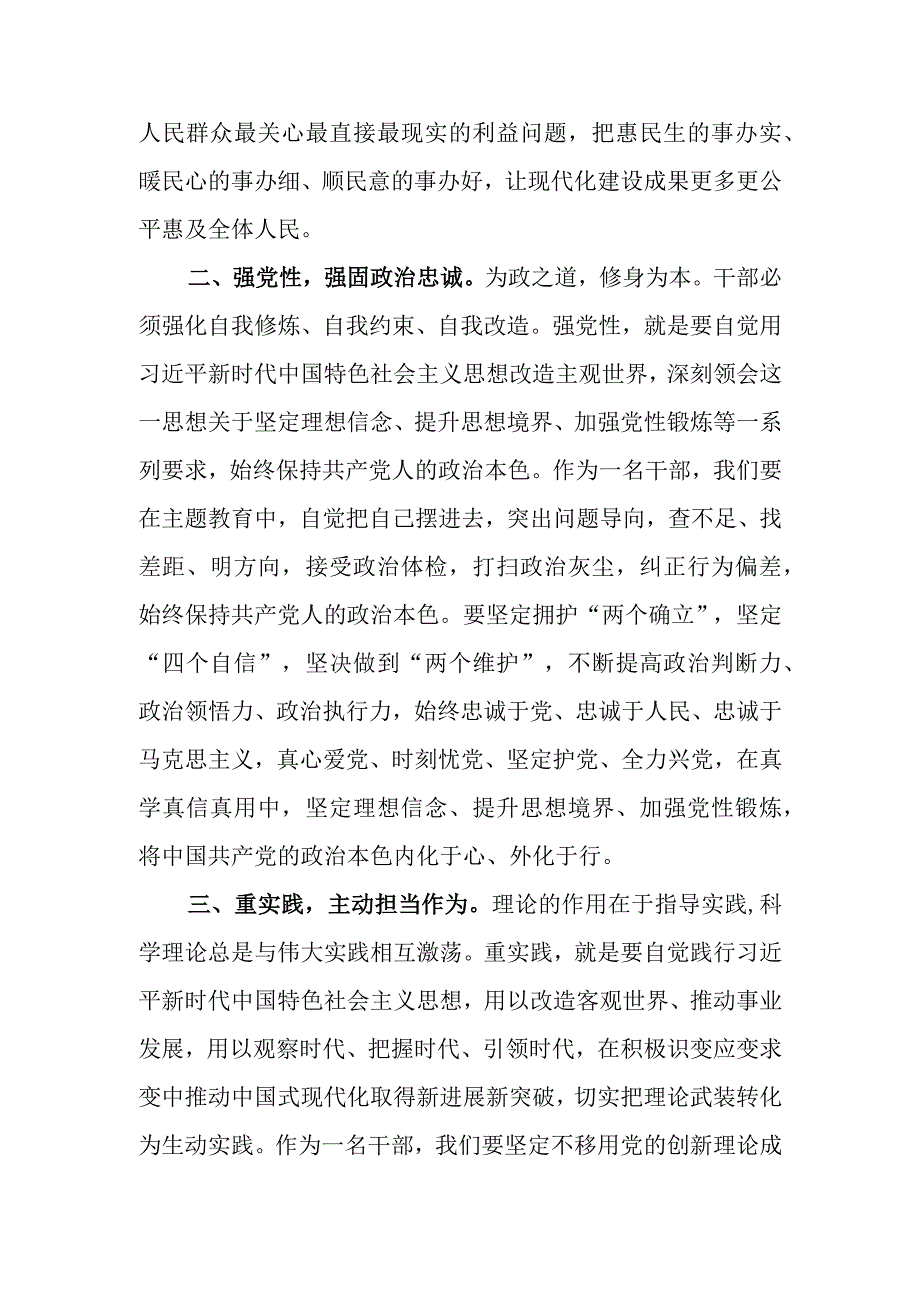 人民群众最关心最直接最现实的利益问题，把惠民生的事办实、暖民心的事办细、顺民意的事办好，让现代化建设成果更多更公平惠及全体人民。

二、强党性，强固政治忠诚。为政之道，修身为本。干部必须强化自我修炼、自我约束、自我改造。强党性，就是要自觉用习近平新时代中国特色社会主义思想改造主观世界，深刻领会这一思想关于坚定理想信念、提升思想境界、加强党性锻炼等一系列要求，始终保持共产党人的政治本色。作为一名干部，我们要在主题教育中，自觉把自己摆进去，突出问题导向，查不足、找差距、明方向，接受政治体检，打扫政治灰尘，纠正行为偏差，始终保持共产党人的政治本色。要坚定拥护“两个确立”，坚定“四个自信”，坚决做到“两个维护”，不断提高政治判断力、政治领悟力、政治执行力，始终忠诚于党、忠诚于人民、忠诚于马克思主义，真心爱党、时刻忧党、坚定护党、全力兴党，在真学真信真用中，坚定理想信念、提升思想境界、加强党性锻炼，将中国共产党的政治本色内化于心、外化于行。

三、重实践，主动担当作为。理论的作用在于指导实践,科学理论总是与伟大实践相互激荡。重实践，就是要自觉践行习近平新时代中国特色社会主义思想，用以改造客观世界、推动事业发展，用以观察时代、把握时代、引领时代，在积极识变应变求变中推动中国式现代化取得新进展新突破，切实把理论武装转化为生动实践。作为一名干部，我们要坚定不移用党的创新理论成